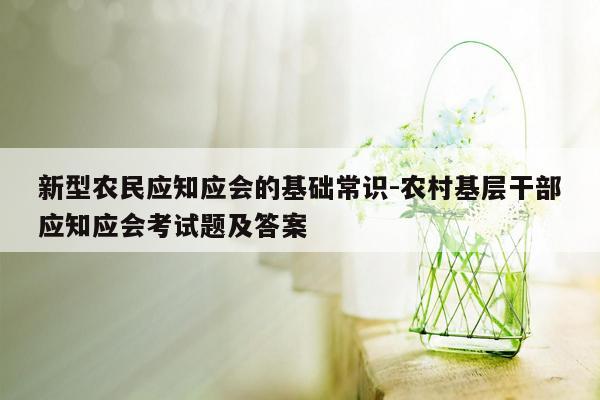 新型农民应知应会的基础常识-农村基层干部应知应会考试题及答案